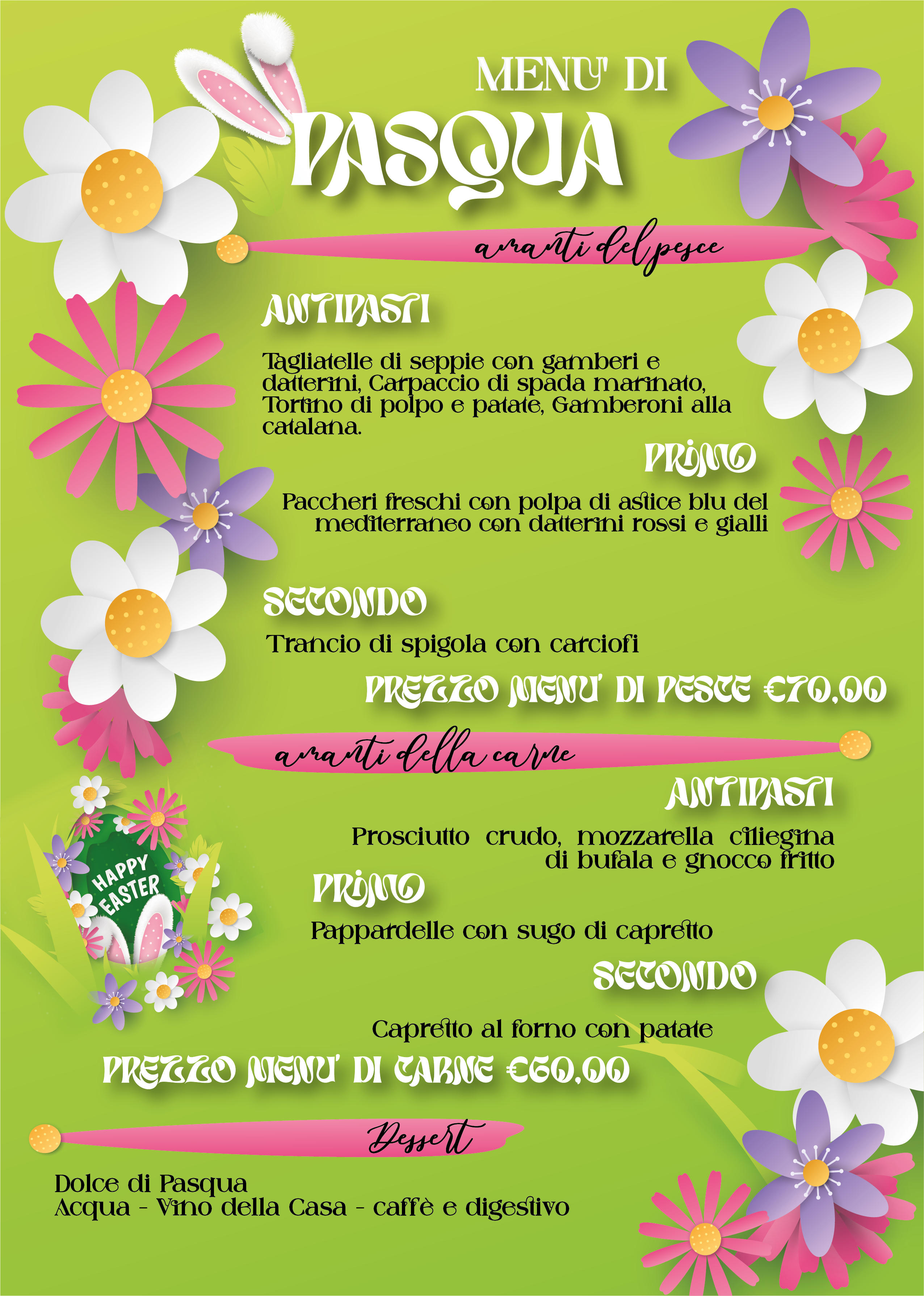 MENU' DI
PASQUA

amanti del pesce

ANTIPASTI

Tagliatelle di seppie con gamberi e datterini, Carpaccio di spada marinato, Tortino di polpo e patate, Gamberoni alla catalana.

PRIMO

Paccheri freschi con polpa di astice blu del mediterraneo con datterini rossi e gialli

SECONDO

Trancio di spigola con carciofi

PREZZO MENU' DI PESCE €70,00

amanti della carne

ANTIPASTI

Prosciutto crudo, mozzarella ciliegina di bufala e gnocco fritto

PRIMO

Pappardelle con sugo di capretto

SECONDO

Capretto al forno con patate

PREZZO MENU' DI CARNE €60,00

HAPPY EASTER

Dessert

Dolce di Pasqua
Acqua - Vino della Casa - caffè e digestivo